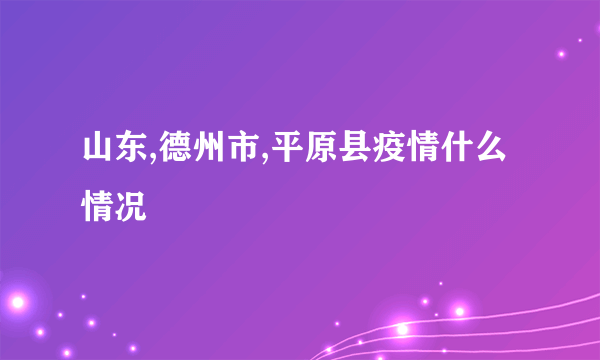 山东,德州市,平原县疫情什么情况